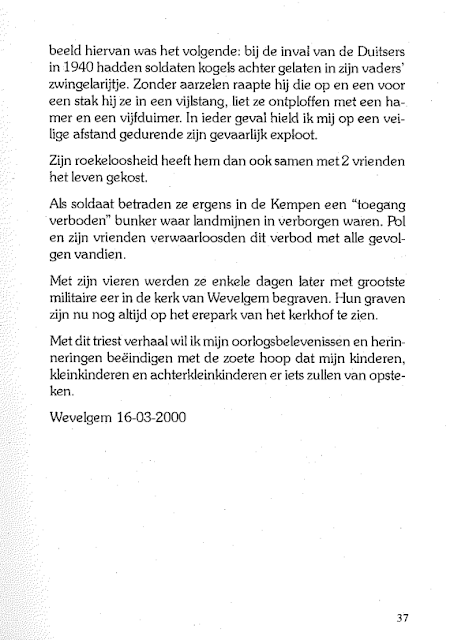 beeld hiervan was het volgende: bij de inval van de Duitsers in 1940 hadden soldaten kogels achter gelaten in zijn vaders' zwingelarijtje. Zonder aarzelen raapte hij die op en een voor een stak hij ze in een vijlstang, liet ze ontploffen met een hamer en een vijfduimer. In ieder geval hield ik mij op een veilige afstand gedurende zijn gevaarlijk exploot.

Zijn roekeloosheid heeft hem dan ook samen met 2 vrienden het leven gekost.

Als soldaat betraden ze ergens in de Kempen een "toegang verboden" bunker waar landmijnen in verborgen waren. Pol en zijn vrienden verwaarloosden dit verbod met alle gevolgen vandien.

Met zijn vieren werden ze enkele dagen later met grootste militaire eer in de kerk van Wevelgem begraven. Hun graven zijn nu nog altijd op het erepark van het kerkhof te zien.

Met dit triest verhaal wil ik mijn oorlogsbelevenissen en herinneringen beëindigen met de zoete hoop dat mijn kinderen, kleinkinderen en achterkleinkinderen er iets zullen van opsteken.

Wevelgem 16-03-2000

37